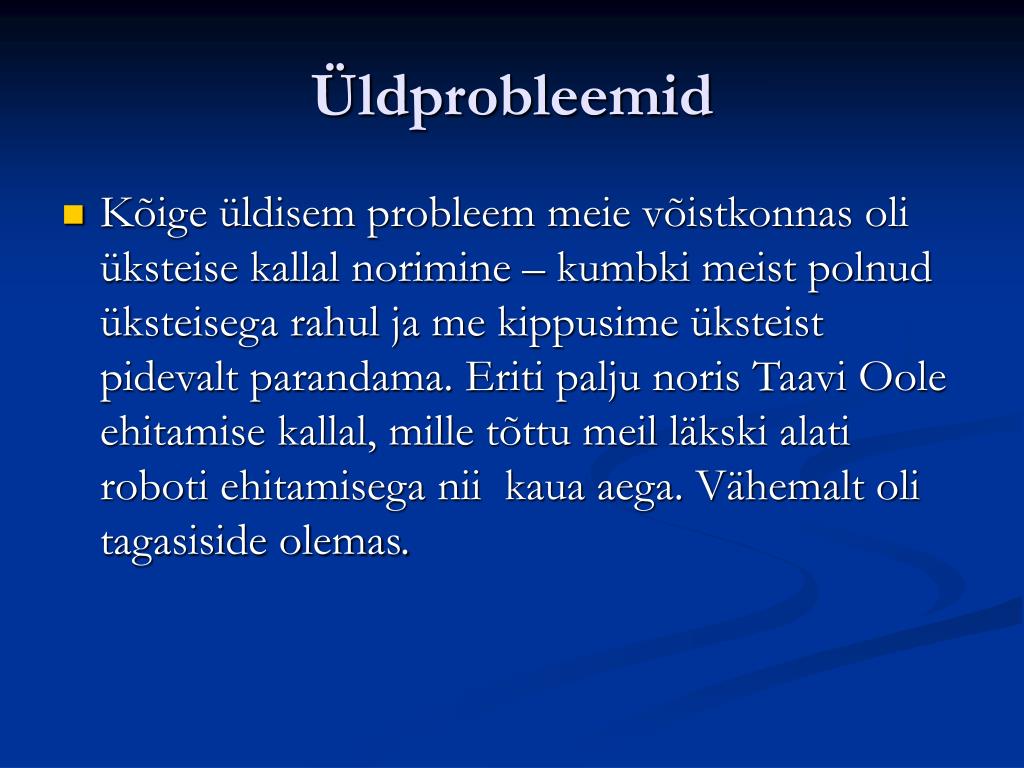 Üldprobleemid

Kõige üldisem probleem meie võistkonnas oli üksteise kallal norimine – kumbki meist polnud üksteisega rahul ja me kippusime üksteist pidevalt parandama. Eriti palju noris Taavi Oole ehitamise kallal, mille tõttu meil läkski alati roboti ehitamisega nii kaua aega. Vähemalt oli tagasiside olemas.